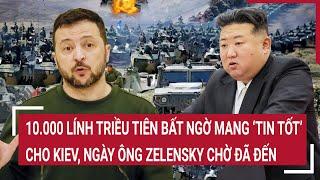 10.000 LÍNH TRIỀU TIÊN BẤT NGỜ MANG 'TIN TỐT' CHO KIEV, NGÀY ÔNG ZELENSKY CHỜ ĐÃ ĐẾN